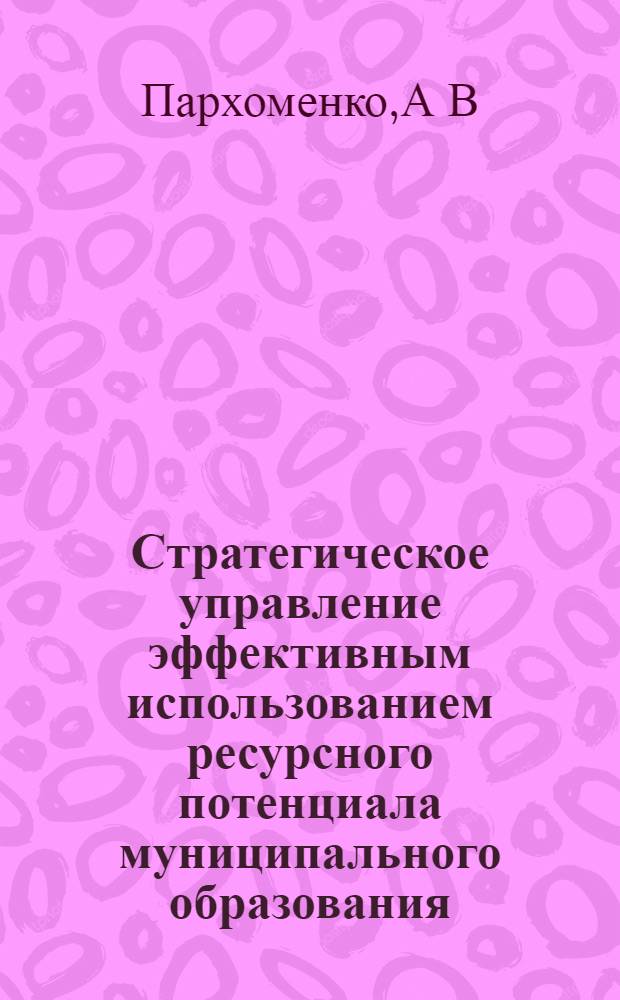 Пархоменко,А В

Стратегическое управление эффективным использованием ресурсного потенциала муниципального образования